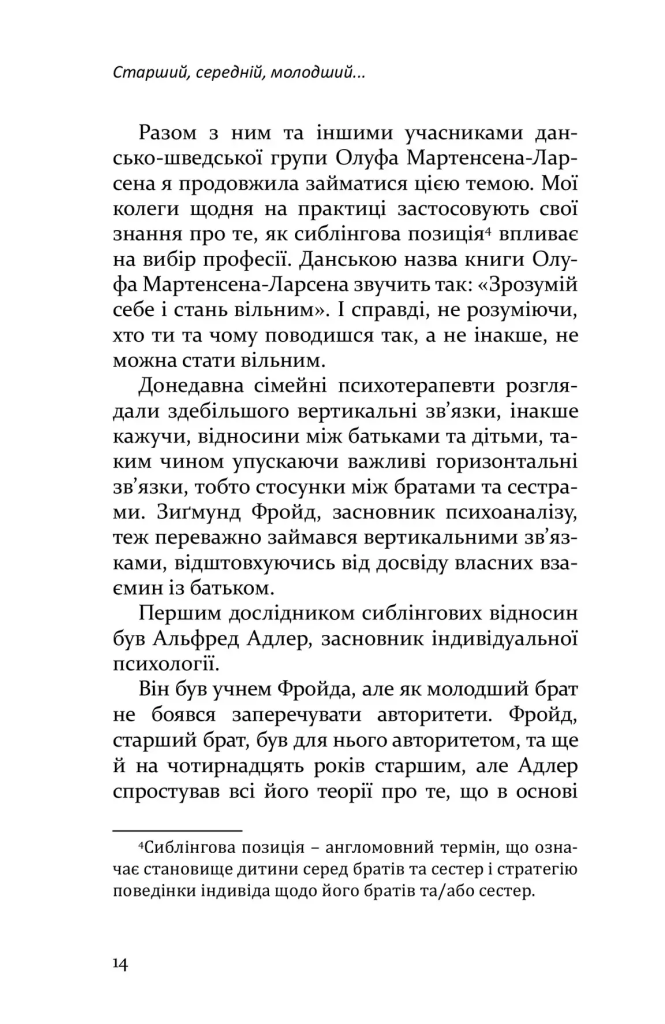 Старший, середній, молодший...

Разом з ним та іншими учасниками дансько-шведської групи Олуфа Мартенсена-Ларсена я продовжила займатися цією темою. Мої колеги щодня на практиці застосовують свої знання про те, як сиблінгова позиція⁴ впливає на вибір професії. Данською назва книги Олуфа Мартенсена-Ларсена звучить так: «Зрозумій себе і стань вільним». І справді, не розуміючи, хто ти та чому поводишся так, а не інакше, не можна стати вільним.

Донедавна сімейні психотерапевти розглядали здебільшого вертикальні зв'язки, інакше кажучи, відносини між батьками та дітьми, таким чином упускаючи важливі горизонтальні зв'язки, тобто стосунки між братами та сестрами. Зиґмунд Фройд, засновник психоаналізу, теж переважно займався вертикальними зв'язками, відштовхуючись від досвіду власних взаємин із батьком.

Першим дослідником сиблінгових відносин був Альфред Адлер, засновник індивідуальної психології.

Він був учнем Фройда, але як молодший брат не боявся заперечувати авторитети. Фройд, старший брат, був для нього авторитетом, та ще й на чотирнадцять років старшим, але Адлер спростував всі його теорії про те, що в основі

⁴Сиблінгова позиція – англомовний термін, що означає становище дитини серед братів та сестер і стратегію поведінки індивіда щодо його братів та/або сестер.

14